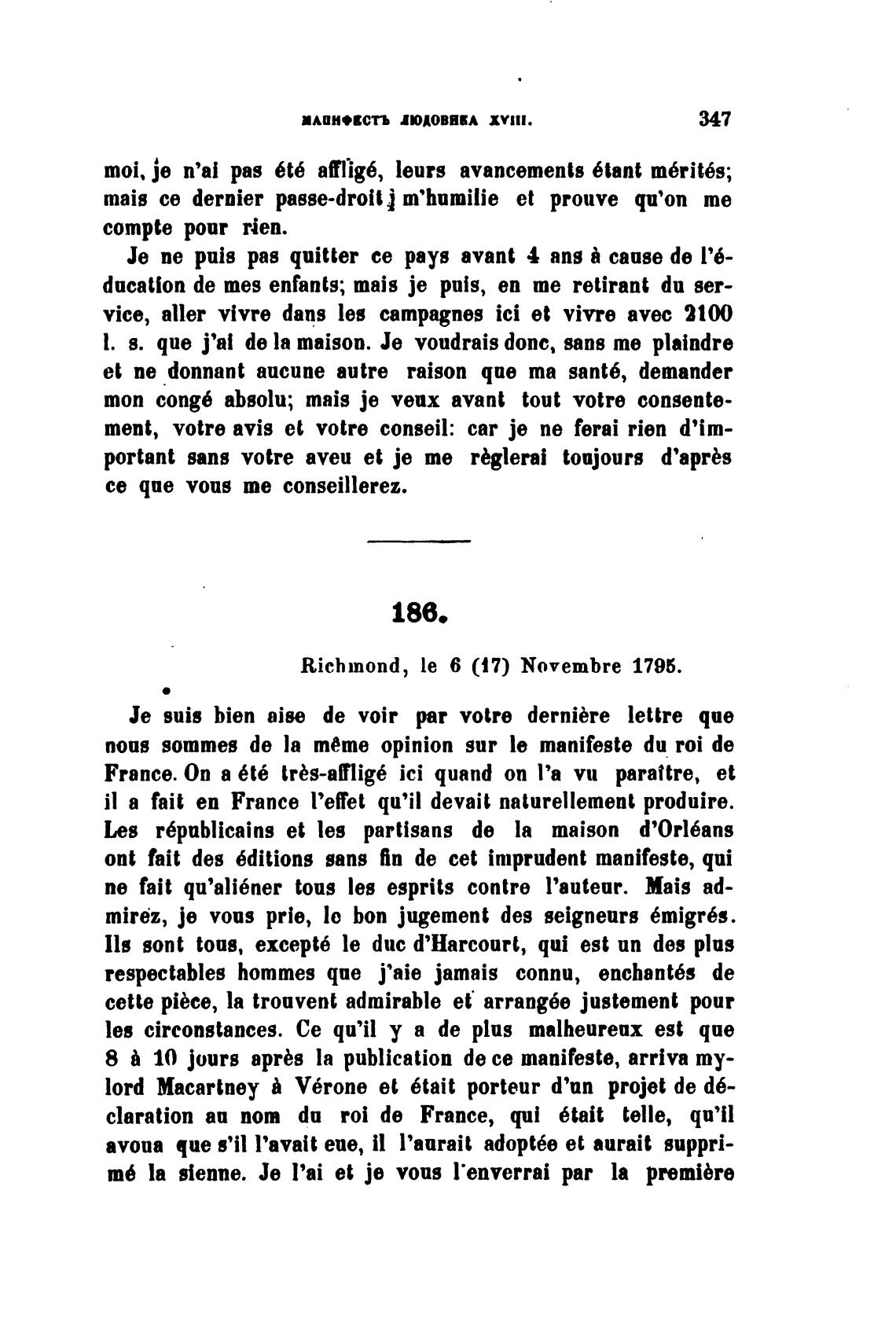 МАНИФЕСТЪ ЛЮДОВИКА XVIII. 347

moi, je n'ai pas été affligé, leurs avancements étant mérités; mais ce dernier passe-droit m'humilie et prouve qu'on me compte pour rien.

Je ne puis pas quitter ce pays avant 4 ans à cause de l'éducation de mes enfants; mais je puis, en me retirant du service, aller vivre dans les campagnes ici et vivre avec 2100 l. s. que j'ai de la maison. Je voudrais donc, sans me plaindre et ne donnant aucune autre raison que ma santé, demander mon congé absolu; mais je veux avant tout votre consentement, votre avis et votre conseil: car je ne ferai rien d'important sans votre aveu et je me règlerai toujours d'après ce que vous me conseillerez.

186.

Richmond, le 6 (17) Novembre 1795.

Je suis bien aise de voir par votre dernière lettre que nous sommes de la même opinion sur le manifeste du roi de France. On a été très-affligé ici quand on l'a vu paraître, et il a fait en France l'effet qu'il devait naturellement produire. Les républicains et les partisans de la maison d'Orléans ont fait des éditions sans fin de cet imprudent manifeste, qui ne fait qu'aliéner tous les esprits contre l'auteur. Mais admirez, je vous prie, le bon jugement des seigneurs émigrés. Ils sont tous, excepté le duc d'Harcourt, qui est un des plus respectables hommes que j'aie jamais connu, enchantés de cette pièce, la trouvent admirable et arrangée justement pour les circonstances. Ce qu'il y a de plus malheureux est que 8 à 10 jours après la publication de ce manifeste, arriva mylord Macartney à Vérone et était porteur d'un projet de déclaration au nom du roi de France, qui était telle, qu'il avoua que s'il l'avait eue, il l'aurait adoptée et aurait supprimé la sienne. Je l'ai et je vous l'enverrai par la première